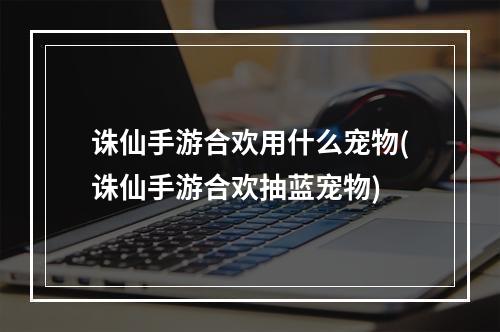 诛仙手游合欢用什么宠物(诛仙手游合欢抽蓝宠物)